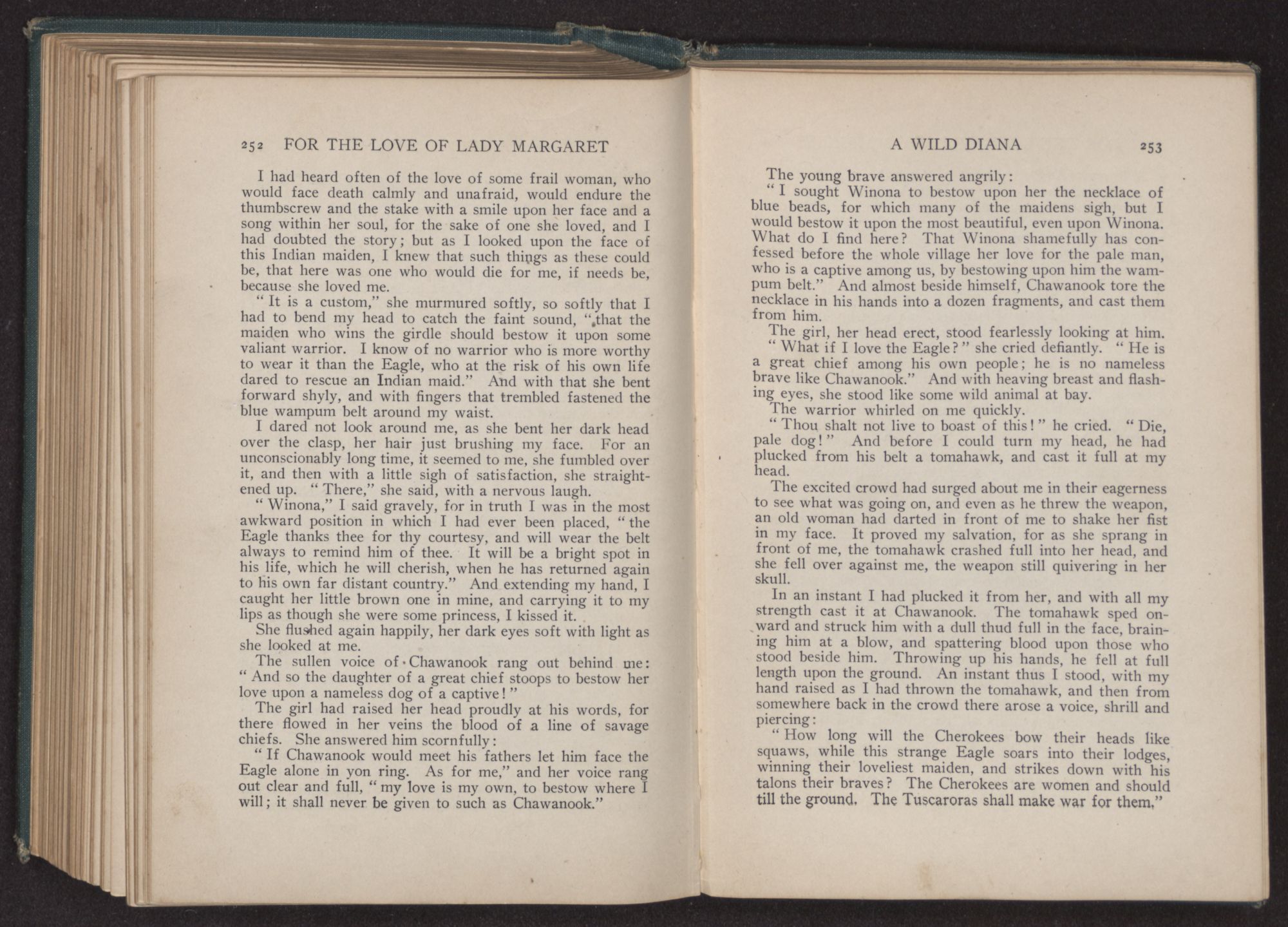 252 FOR THE LOVE OF LADY MARGARET

I had heard often of the love of some frail woman, who would face death calmly and unafraid, would endure the thumbscrew and the stake with a smile upon her face and a song within her soul, for the sake of one she loved, and I had doubted the story; but as I looked upon the face of this Indian maiden, I knew that such things as these could be, that here was one who would die for me, if needs be, because she loved me.

"It is a custom," she murmured softly, so softly that I had to bend my head to catch the faint sound, "that the maiden who wins the girdle should bestow it upon some valiant warrior. I know of no warrior who is more worthy to wear it than the Eagle, who at the risk of his own life dared to rescue an Indian maid." And with that she bent forward shyly, and with fingers that trembled fastened the blue wampum belt around my waist.

I dared not look around me, as she bent her dark head over the clasp, her hair just brushing my face. For an unconscionably long time, it seemed to me, she fumbled over it, and then with a little sigh of satisfaction, she straightened up. "There," she said, with a nervous laugh.

"Winona," I said gravely, for in truth I was in the most awkward position in which I had ever been placed, "the Eagle thanks thee for thy courtesy, and will wear the belt always to remind him of thee. It will be a bright spot in his life, which he will cherish, when he has returned again to his own far distant country." And extending my hand, I caught her little brown one in mine, and carrying it to my lips as though she were some princess, I kissed it.

She flushed again happily, her dark eyes soft with light as she looked at me.

The sullen voice of Chawanook rang out behind me: "And so the daughter of a great chief stoops to bestow her love upon a nameless dog of a captive!"

The girl had raised her head proudly at his words, for there flowed in her veins the blood of a line of savage chiefs. She answered him scornfully:

"If Chawanook would meet his fathers let him face the Eagle alone in yon ring. As for me," and her voice rang out clear and full, "my love is my own, to bestow where I will; it shall never be given to such as Chawanook."

A WILD DIANA 253

The young brave answered angrily:

"I sought Winona to bestow upon her the necklace of blue beads, for which many of the maidens sigh, but I would bestow it upon the most beautiful, even upon Winona. What do I find here? That Winona shamefully has confessed before the whole village her love for the pale man, who is a captive among us, by bestowing upon him the wampum belt." And almost beside himself, Chawanook tore the necklace in his hands into a dozen fragments, and cast them from him.

The girl, her head erect, stood fearlessly looking at him.

"What if I love the Eagle?" she cried defiantly. "He is a great chief among his own people; he is no nameless brave like Chawanook." And with heaving breast and flashing eyes, she stood like some wild animal at bay.

The warrior whirled on me quickly.

"Thou shalt not live to boast of this!" he cried. "Die, pale dog!" And before I could turn my head, he had plucked from his belt a tomahawk, and cast it full at my head.

The excited crowd had surged about me in their eagerness to see what was going on, and even as he threw the weapon, an old woman had darted in front of me to shake her fist in my face. It proved my salvation, for as she sprang in front of me, the tomahawk crashed full into her head, and she fell over against me, the weapon still quivering in her skull.

In an instant I had plucked it from her, and with all my strength cast it at Chawanook. The tomahawk sped onward and struck him with a dull thud full in the face, braining him at a blow, and spattering blood upon those who stood beside him. Throwing up his hands, he fell at full length upon the ground. An instant thus I stood, with my hand raised as I had thrown the tomahawk, and then from somewhere back in the crowd there arose a voice, shrill and piercing:

"How long will the Cherokees bow their heads like squaws, while this strange Eagle soars into their lodges, winning their loveliest maiden, and strikes down with his talons their braves? The Cherokees are women and should till the ground. The Tuscaroras shall make war for them."